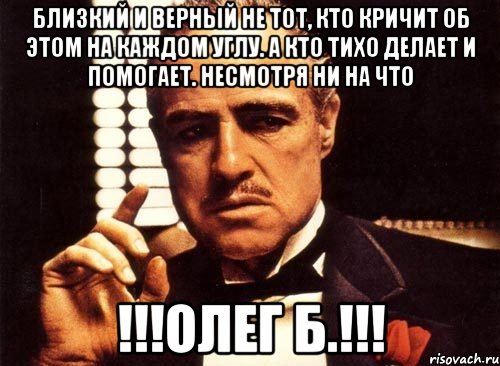 БЛИЗКИЙ И ВЕРНЫЙ НЕ ТОТ, КТО КРИЧИТ ОБ ЭТОМ НА КАЖДОМ УГЛУ. А КТО ТИХО ДЕЛАЕТ И ПОМОГАЕТ. НЕСМОТРЯ НИ НА ЧТО

!!!ОЛЕГ Б.!!!

risovach.ru